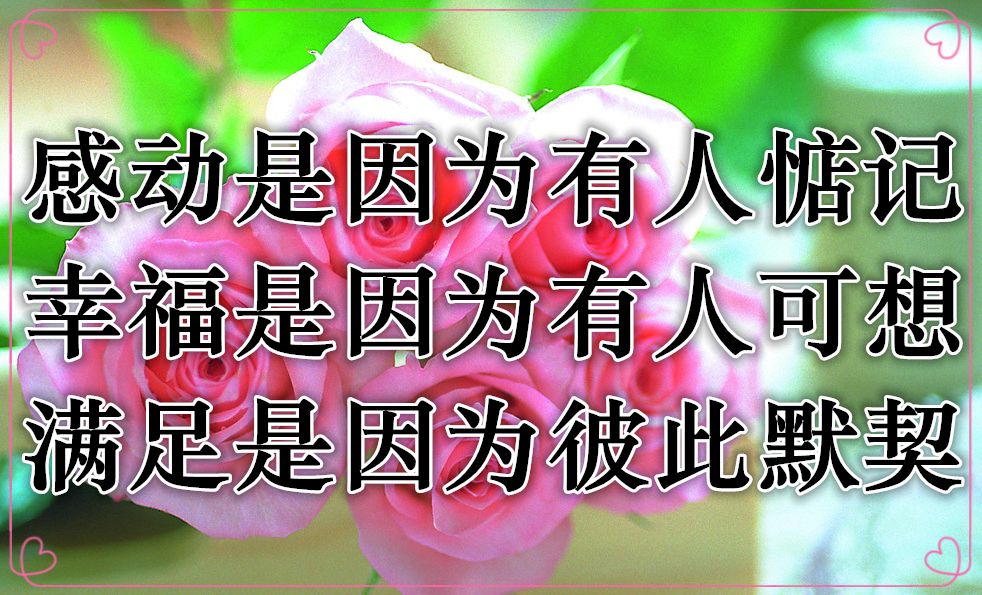 感动是因为有人惦记
幸福是因为有人可想
满足是因为彼此默契